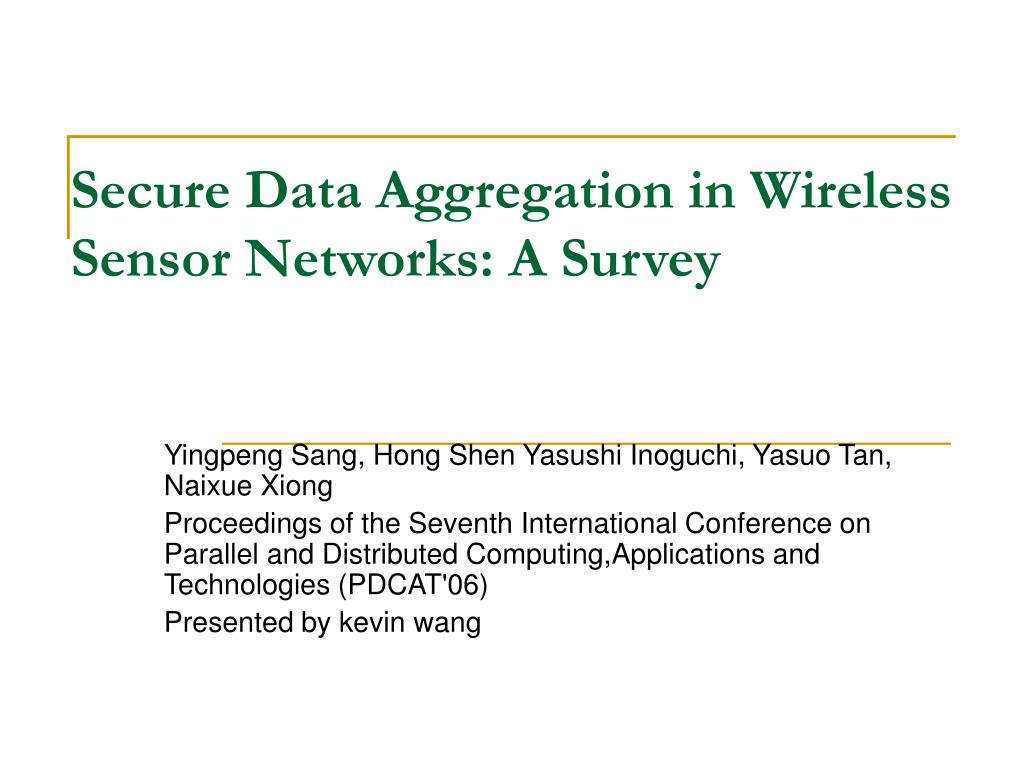 Secure Data Aggregation in Wireless Sensor Networks: A Survey

Yingpeng Sang, Hong Shen Yasushi Inoguchi, Yasuo Tan, Naixue Xiong

Proceedings of the Seventh International Conference on Parallel and Distributed Computing,Applications and Technologies (PDCAT'06)

Presented by kevin wang